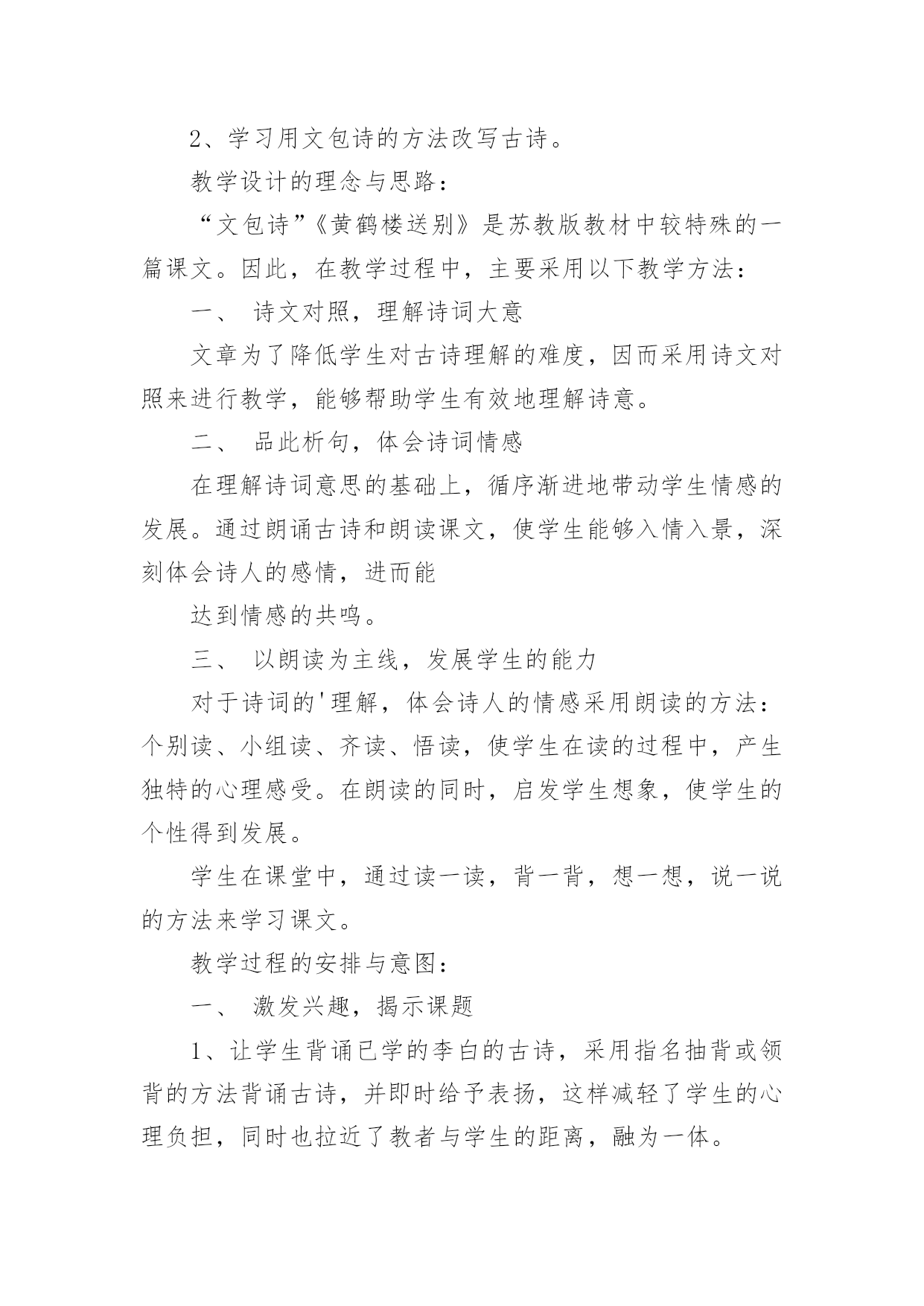 2、学习用文包诗的方法改写古诗。

教学设计的理念与思路：

“文包诗”《黄鹤楼送别》是苏教版教材中较特殊的一篇课文。因此，在教学过程中，主要采用以下教学方法：

一、 诗文对照，理解诗词大意

文章为了降低学生对古诗理解的难度，因而采用诗文对照来进行教学，能够帮助学生有效地理解诗意。

二、 品此析句，体会诗词情感

在理解诗词意思的基础上，循序渐进地带动学生情感的发展。通过朗诵古诗和朗读课文，使学生能够入情入景，深刻体会诗人的感情，进而能

达到情感的共鸣。

三、 以朗读为主线，发展学生的能力

对于诗词的'理解，体会诗人的情感采用朗读的方法：个别读、小组读、齐读、悟读，使学生在读的过程中，产生独特的心理感受。在朗读的同时，启发学生想象，使学生的个性得到发展。

学生在课堂中，通过读一读，背一背，想一想，说一说的方法来学习课文。

教学过程的安排与意图：

一、 激发兴趣，揭示课题

1、让学生背诵已学的李白的古诗，采用指名抽背或领背的方法背诵古诗，并即时给予表扬，这样减轻了学生的心理负担，同时也拉近了教者与学生的距离，融为一体。